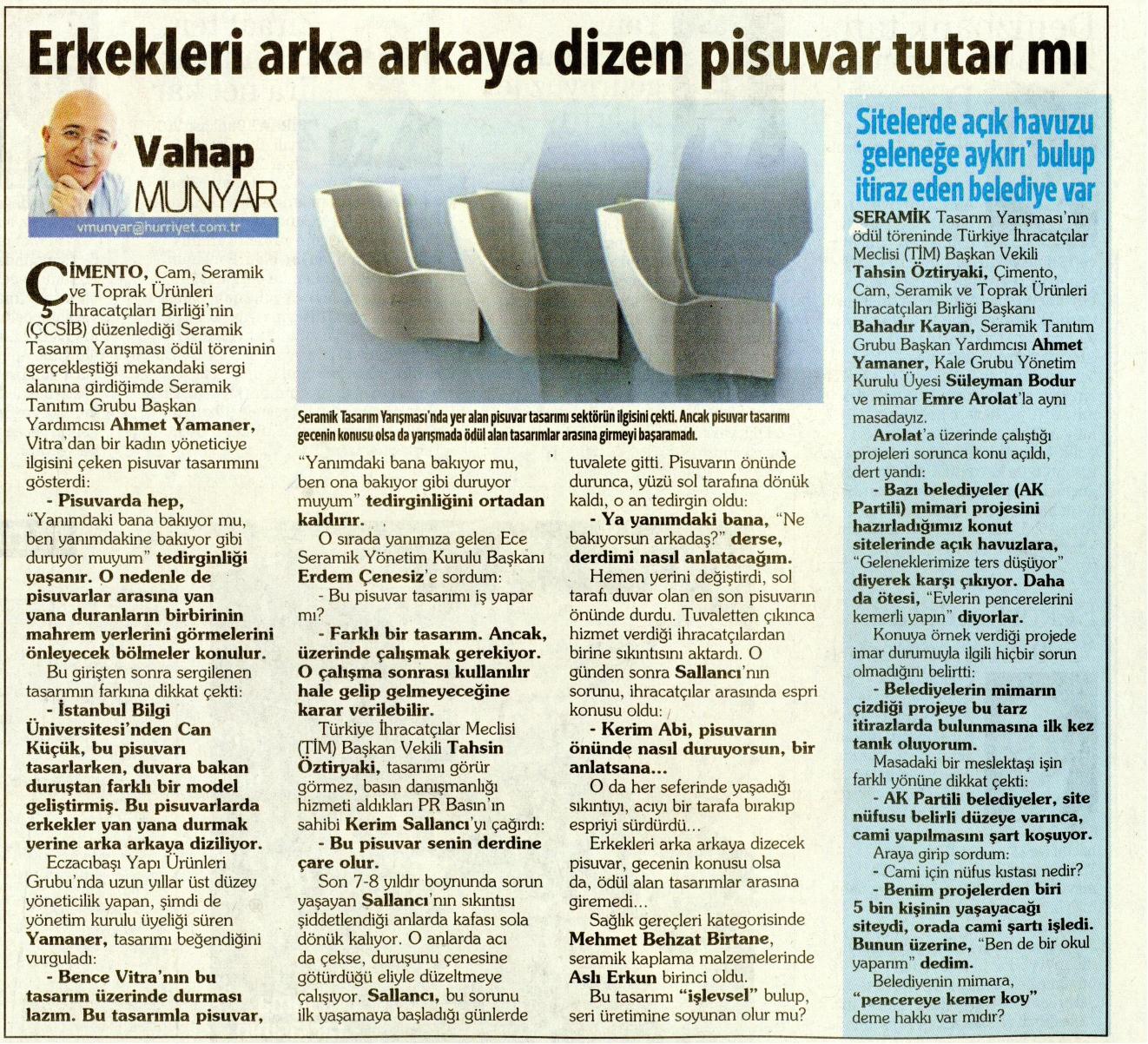 Erkekleri arka arkaya dizen pisuvar tutar mı

Vahap MUNYAR

vmunyar@hurriyet.com.tr

Seramik Tasarım Yarışması'nda yer alan pisuvar tasarımı sektörün ilgisini çekti. Ancak pisuvar tasarımı gecenin konusu olsa da yarışmada ödül alan tasarımlar arasına girmeyi başaramadı.

ÇİMENTO, Cam, Seramik ve Toprak Ürünleri İhracatçıları Birliği'nin (ÇCSİB) düzenlediği Seramik Tasarım Yarışması ödül töreninin gerçekleştiği mekandaki sergi alanına girdiğimde Seramik Tanıtım Grubu Başkan Yardımcısı Ahmet Yamaner, Vitra'dan bir kadın yöneticiye ilgisini çeken pisuvar tasarımını gösterdi:

- Pisuvarda hep, "Yanımdaki bana bakıyor mu, ben yanımdakine bakıyor gibi duruyor muyum" tedirginliği yaşanır. O nedenle de pisuvarlar arasına yan yana duranların birbirinin mahrem yerlerini görmelerini önleyecek bölmeler konulur.

Bu girişten sonra sergilenen tasarımın farkına dikkat çekti:

- İstanbul Bilgi Üniversitesi'nden Can Küçük, bu pisuvarı tasarlarken, duvara bakan duruştan farklı bir model geliştirmiş. Bu pisuvarlarda erkekler yan yana durmak yerine arka arkaya diziliyor.

Eczacıbaşı Yapı Ürünleri Grubu'nda uzun yıllar üst düzey yöneticilik yapan, şimdi de yönetim kurulu üyeliği süren Yamaner, tasarımı beğendiğini vurguladı:

- Bence Vitra'nın bu tasarım üzerinde durması lazım. Bu tasarımla pisuvar, "Yanımdaki bana bakıyor mu, ben ona bakıyor gibi duruyor muyum" tedirginliğini ortadan kaldırır.

O sırada yanımıza gelen Ece Seramik Yönetim Kurulu Başkanı Erdem Çenesiz'e sordum:

- Bu pisuvar tasarımı iş yapar mı?

- Farklı bir tasarım. Ancak, üzerinde çalışmak gerekiyor. O çalışma sonrası kullanılır hale gelip gelmeyeceğine karar verilebilir.

Türkiye İhracatçılar Meclisi (TİM) Başkan Vekili Tahsin Öztiryaki, tasarımı görür görmez, basın danışmanlığı hizmeti aldıkları PR Basın'ın sahibi Kerim Sallancı'yı çağırdı:

- Bu pisuvar senin derdine çare olur.

Son 7-8 yıldır boynunda sorun yaşayan Sallancı'nın sıkıntısı şiddetlendiği anlarda kafası sola dönük kalıyor. O anlarda acı da çekse, duruşunu çenesine götürdüğü eliyle düzeltmeye çalışıyor. Sallancı, bu sorunu ilk yaşamaya başladığı günlerde tuvalete gitti. Pisuvarın önünde durunca, yüzü sol tarafına dönük kaldı, o an tedirgin oldu:

- Ya yanımdaki bana, "Ne bakıyorsun arkadaş?" derse, derdimi nasıl anlatacağım.

Hemen yerini değiştirdi, sol tarafı duvar olan en son pisuvarın önünde durdu. Tuvaletten çıkınca hizmet verdiği ihracatçılardan birine sıkıntısını aktardı. O günden sonra Sallancı'nın sorunu, ihracatçılar arasında espri konusu oldu:

- Kerim Abi, pisuvarın önünde nasıl duruyorsun, bir anlatsana...

O da her seferinde yaşadığı sıkıntıyı, acıyı bir tarafa bırakıp espriyi sürdürdü...

Erkekleri arka arkaya dizecek pisuvar, gecenin konusu olsa da, ödül alan tasarımlar arasına giremedi...

Sağlık gereçleri kategorisinde Mehmet Behzat Birtane, seramik kaplama malzemelerinde Aslı Erkun birinci oldu.

Bu tasarımı "işlevsel" bulup, seri üretimine soyunan olur mu?

Sitelerde açık havuzu 'geleneğe aykırı' bulup itiraz eden belediye var

SERAMİK Tasarım Yarışması'nın ödül töreninde Türkiye İhracatçılar Meclisi (TİM) Başkan Vekili Tahsin Öztiryaki, Çimento, Cam, Seramik ve Toprak Ürünleri İhracatçıları Birliği Başkanı Bahadır Kayan, Seramik Tanıtım Grubu Başkan Yardımcısı Ahmet Yamaner, Kale Grubu Yönetim Kurulu Üyesi Süleyman Bodur ve mimar Emre Arolat'la aynı masadayız.

Arolat'a üzerinde çalıştığı projeleri sorunca konu açıldı, dert yandı:

- Bazı belediyeler (AK Partili) mimari projesini hazırladığımız konut sitelerinde açık havuzlara, "Geleneklerimize ters düşüyor" diyerek karşı çıkıyor. Daha da ötesi, "Evlerin pencerelerini kemerli yapın" diyorlar.

Konuya örnek verdiği projede imar durumuyla ilgili hiçbir sorun olmadığını belirtti:

- Belediyelerin mimarın çizdiği projeye bu tarz itirazlarda bulunmasına ilk kez tanık oluyorum.

Masadaki bir meslektaşı işin farklı yönüne dikkat çekti:

- AK Partili belediyeler, site nüfusu belirli düzeye varınca, cami yapılmasını şart koşuyor.

Araya girip sordum:

- Cami için nüfus kıstası nedir?

- Benim projelerden biri 5 bin kişinin yaşayacağı siteydi, orada cami şartı işledi. Bunun üzerine, "Ben de bir okul yaparım" dedim.

Belediyenin mimara, "pencereye kemer koy" deme hakkı var mıdır?